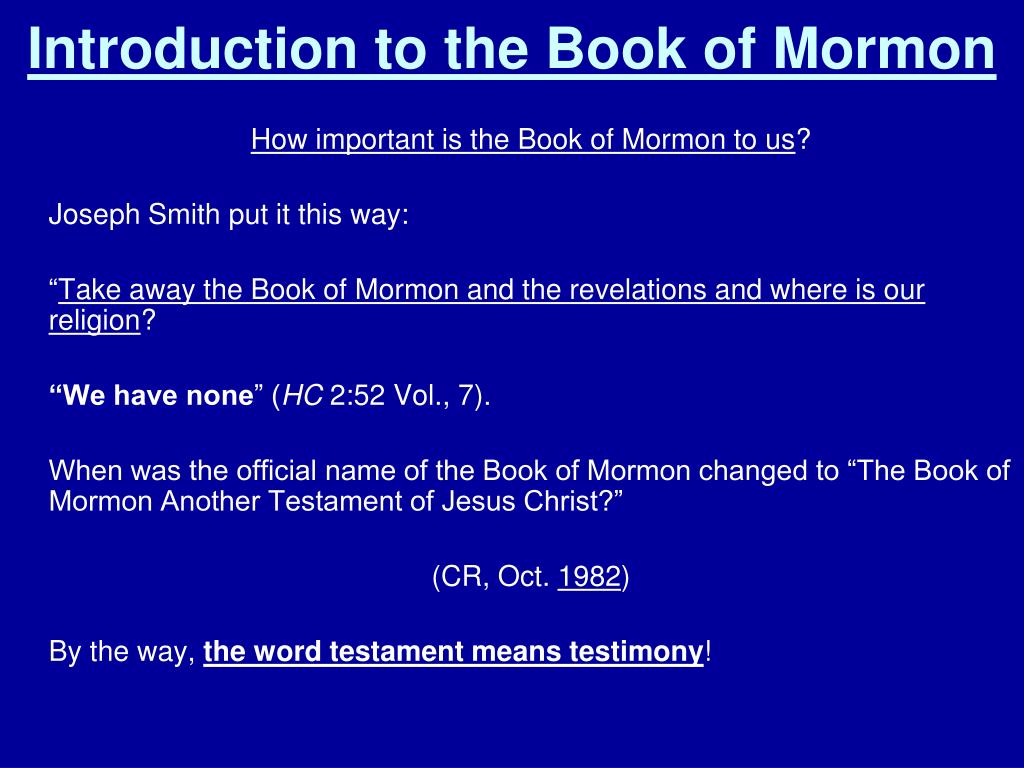 Introduction to the Book of Mormon

How important is the Book of Mormon to us?

Joseph Smith put it this way:

“Take away the Book of Mormon and the revelations and where is our religion?

“We have none” (HC 2:52 Vol., 7).

When was the official name of the Book of Mormon changed to “The Book of Mormon Another Testament of Jesus Christ?”

(CR, Oct. 1982)

By the way, the word testament means testimony!